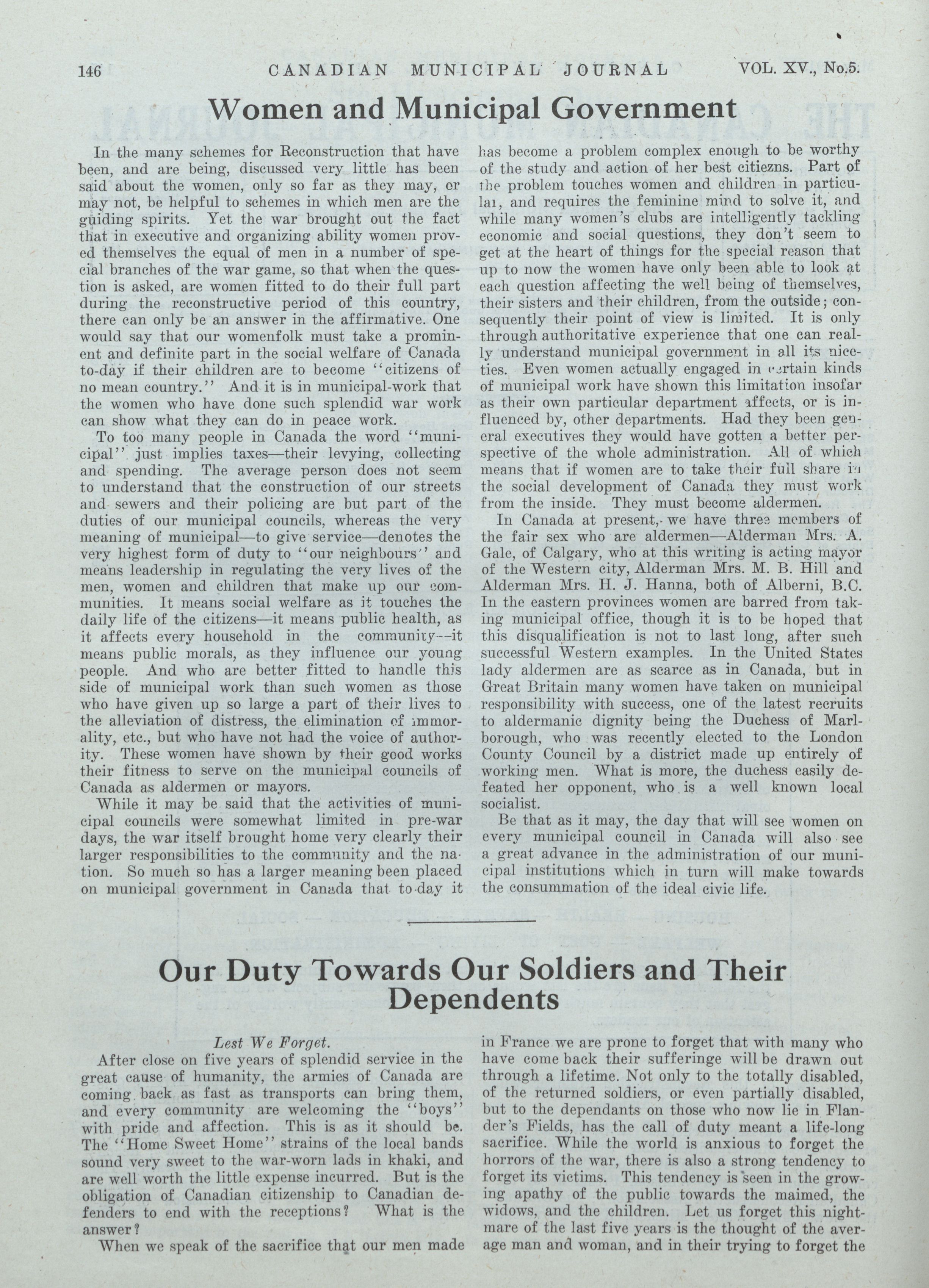 146 CANADIAN MUNICIPAL JOURNAL VOL. XV., No.5.

Women and Municipal Government

In the many schemes for Reconstruction that have been, and are being, discussed very little has been said about the women, only so far as they may, or may not, be helpful to schemes in which men are the guiding spirits. Yet the war brought out the fact that in executive and organizing ability women proved themselves the equal of men in a number of special branches of the war game, so that when the question is asked, are women fitted to do their full part during the reconstructive period of this country, there can only be an answer in the affirmative. One would say that our womenfolk must take a prominent and definite part in the social welfare of Canada to-day if their children are to become "citizens of no mean country." And it is in municipal-work that the women who have done such splendid war work can show what they can do in peace work.

To too many people in Canada the word "municipal" just implies taxes—their levying, collecting and spending. The average person does not seem to understand that the construction of our streets and sewers and their policing are but part of the duties of our municipal councils, whereas the very meaning of municipal—to give service—denotes the very highest form of duty to "our neighbours" and means leadership in regulating the very lives of the men, women and children that make up our communities. It means social welfare as it touches the daily life of the citizens—it means public health, as it affects every household in the community—it means public morals, as they influence our young people. And who are better fitted to handle this side of municipal work than such women as those who have given up so large a part of their lives to the alleviation of distress, the elimination of immorality, etc., but who have not had the voice of authority. These women have shown by their good works their fitness to serve on the municipal councils of Canada as aldermen or mayors.

While it may be said that the activities of municipal councils were somewhat limited in pre-war days, the war itself brought home very clearly their larger responsibilities to the community and the nation. So much so has a larger meaning been placed on municipal government in Canada that to-day it has become a problem complex enough to be worthy of the study and action of her best citiezns. Part of the problem touches women and children in particular, and requires the feminine mind to solve it, and while many women's clubs are intelligently tackling economic and social questions, they don't seem to get at the heart of things for the special reason that up to now the women have only been able to look at each question affecting the well being of themselves, their sisters and their children, from the outside; consequently their point of view is limited. It is only through authoritative experience that one can really understand municipal government in all its niceties. Even women actually engaged in certain kinds of municipal work have shown this limitation insofar as their own particular department affects, or is influenced by, other departments. Had they been general executives they would have gotten a better perspective of the whole administration. All of which means that if women are to take their full share in the social development of Canada they must work from the inside. They must become aldermen.

In Canada at present, we have three members of the fair sex who are aldermen—Alderman Mrs. A. Gale, of Calgary, who at this writing is acting mayor of the Western city, Alderman Mrs. M. B. Hill and Alderman Mrs. H. J. Hanna, both of Alberni, B.C. In the eastern provinces women are barred from taking municipal office, though it is to be hoped that this disqualification is not to last long, after such successful Western examples. In the United States lady aldermen are as scarce as in Canada, but in Great Britain many women have taken on municipal responsibility with success, one of the latest recruits to aldermanic dignity being the Duchess of Marlborough, who was recently elected to the London County Council by a district made up entirely of working men. What is more, the duchess easily defeated her opponent, who is a well known local socialist.

Be that as it may, the day that will see women on every municipal council in Canada will also see a great advance in the administration of our municipal institutions which in turn will make towards the consummation of the ideal civic life.

Our Duty Towards Our Soldiers and Their Dependents

Lest We Forget.

After close on five years of splendid service in the great cause of humanity, the armies of Canada are coming back as fast as transports can bring them, and every community are welcoming the "boys" with pride and affection. This is as it should be. The "Home Sweet Home" strains of the local bands sound very sweet to the war-worn lads in khaki, and are well worth the little expense incurred. But is the obligation of Canadian citizenship to Canadian defenders to end with the receptions? What is the answer?

When we speak of the sacrifice that our men made in France we are prone to forget that with many who have come back their sufferinge will be drawn out through a lifetime. Not only to the totally disabled, of the returned soldiers, or even partially disabled, but to the dependants on those who now lie in Flander's Fields, has the call of duty meant a life-long sacrifice. While the world is anxious to forget the horrors of the war, there is also a strong tendency to forget its victims. This tendency is seen in the growing apathy of the public towards the maimed, the widows, and the children. Let us forget this nightmare of the last five years is the thought of the average man and woman, and in their trying to forget the